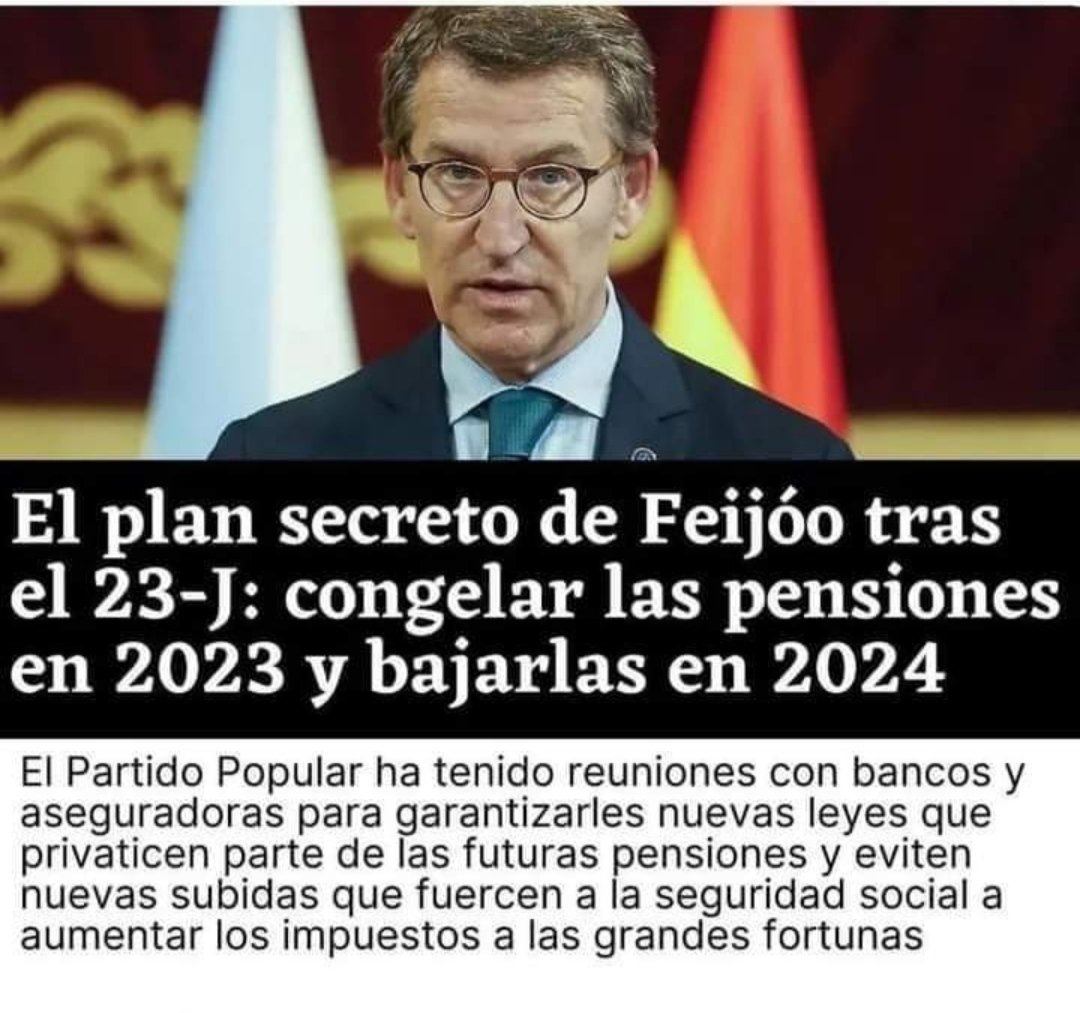 El plan secreto de Feijóo tras el 23-J: congelar las pensiones en 2023 y bajarlas en 2024

El Partido Popular ha tenido reuniones con bancos y aseguradoras para garantizarles nuevas leyes que privaticen parte de las futuras pensiones y eviten nuevas subidas que fuercen a la seguridad social a aumentar los impuestos a las grandes fortunas